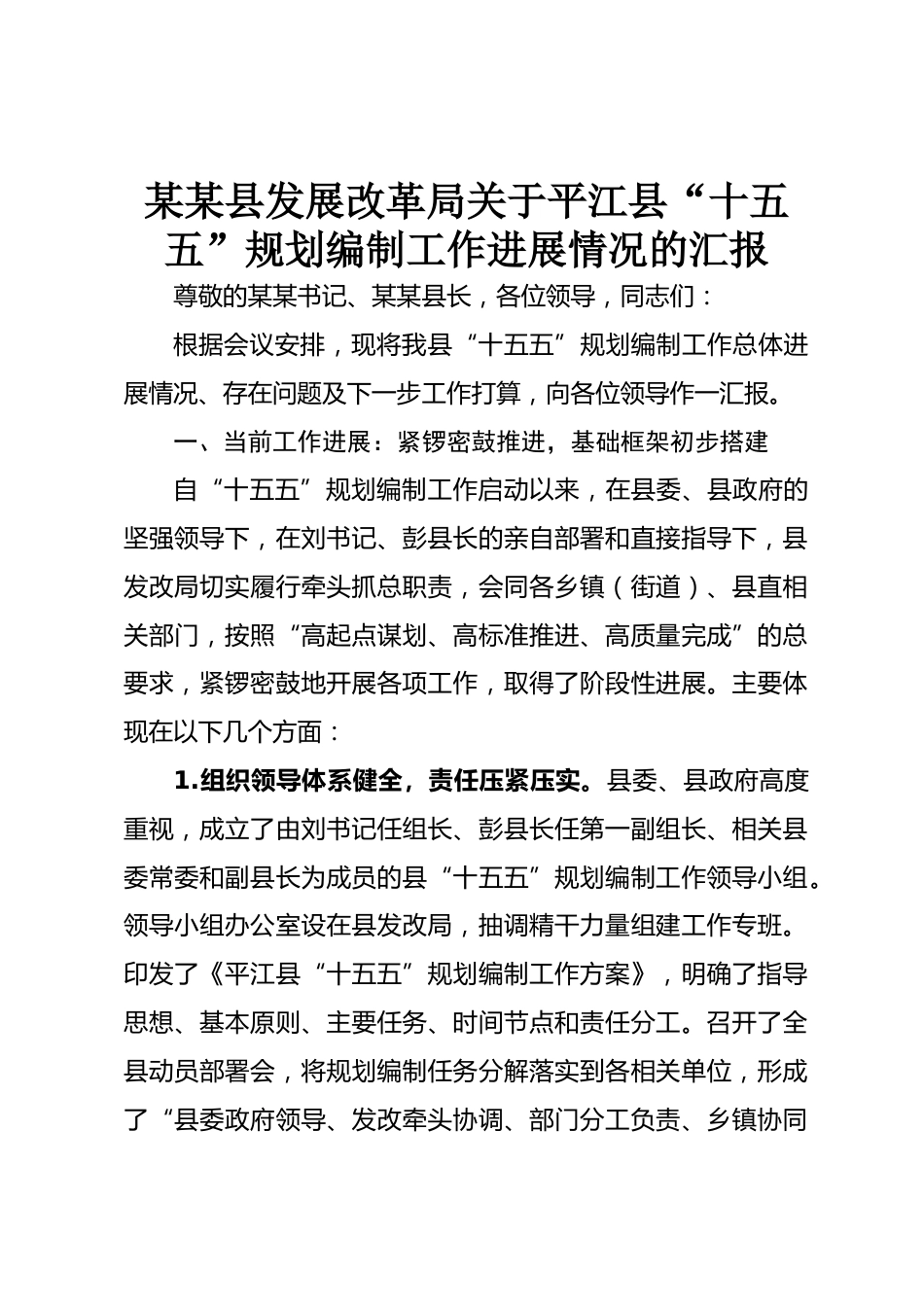 某某县发展改革局关于平江县“十五五”规划编制工作进展情况的汇报

尊敬的某某书记、某某县长，各位领导，同志们：

根据会议安排，现将我县“十五五”规划编制工作总体进展情况、存在问题及下一步工作打算，向各位领导作一汇报。

一、当前工作进展：紧锣密鼓推进，基础框架初步搭建

自“十五五”规划编制工作启动以来，在县委、县政府的坚强领导下，在刘书记、彭县长的亲自部署和直接指导下，县发改局切实履行牵头抓总职责，会同各乡镇（街道）、县直相关部门，按照“高起点谋划、高标准推进、高质量完成”的总要求，紧锣密鼓地开展各项工作，取得了阶段性进展。主要体现在以下几个方面：

1.组织领导体系健全，责任压紧压实。县委、县政府高度重视，成立了由刘书记任组长、彭县长任第一副组长、相关县委常委和副县长为成员的县“十五五”规划编制工作领导小组。领导小组办公室设在县发改局，抽调精干力量组建工作专班。印发了《平江县“十五五”规划编制工作方案》，明确了指导思想、基本原则、主要任务、时间节点和责任分工。召开了全县动员部署会，将规划编制任务分解落实到各相关单位，形成了“县委政府领导、发改牵头协调、部门分工负责、乡镇协同